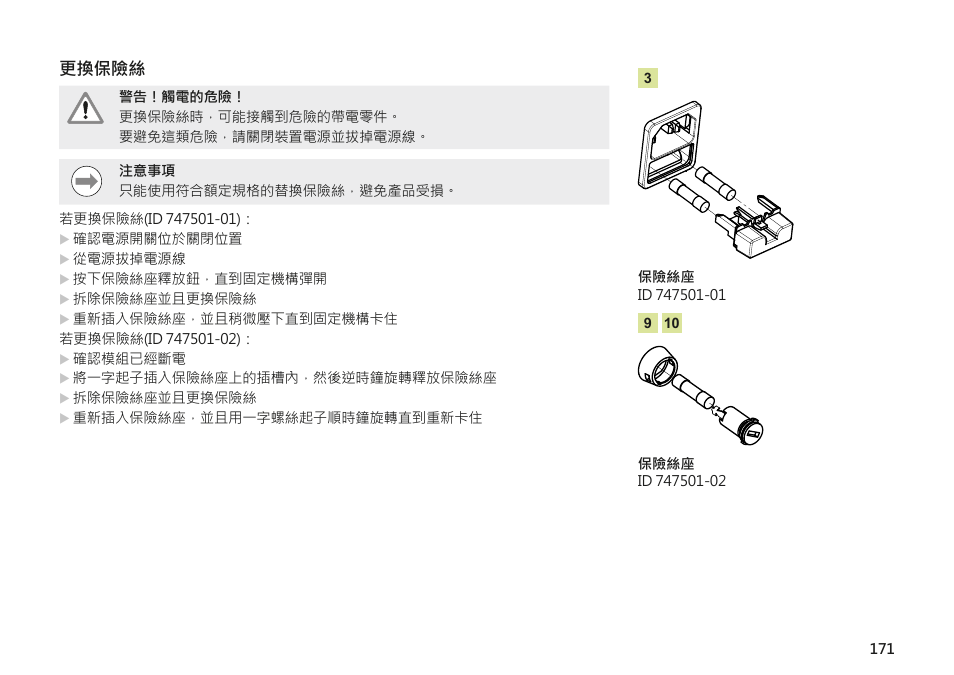 更換保險絲

警告！觸電的危險！
更換保險絲時，可能接觸到危險的帶電零件。
要避免這類危險，請關閉裝置電源並拔掉電源線。

注意事項
只能使用符合額定規格的替換保險絲，避免產品受損。

若更換保險絲(ID 747501-01)：
▶ 確認電源開關位於關閉位置
▶ 從電源拔掉電源線
▶ 按下保險絲座釋放鈕，直到固定機構彈開
▶ 拆除保險絲座並且更換保險絲
▶ 重新插入保險絲座，並且稍微壓下直到固定機構卡住
若更換保險絲(ID 747501-02)：
▶ 確認模組已經斷電
▶ 將一字起子插入保險絲座上的插槽內，然後逆時鐘旋轉釋放保險絲座
▶ 拆除保險絲座並且更換保險絲
▶ 重新插入保險絲座，並且用一字螺絲起子順時鐘旋轉直到重新卡住

3

保險絲座
ID 747501-01

9 10

保險絲座
ID 747501-02

171